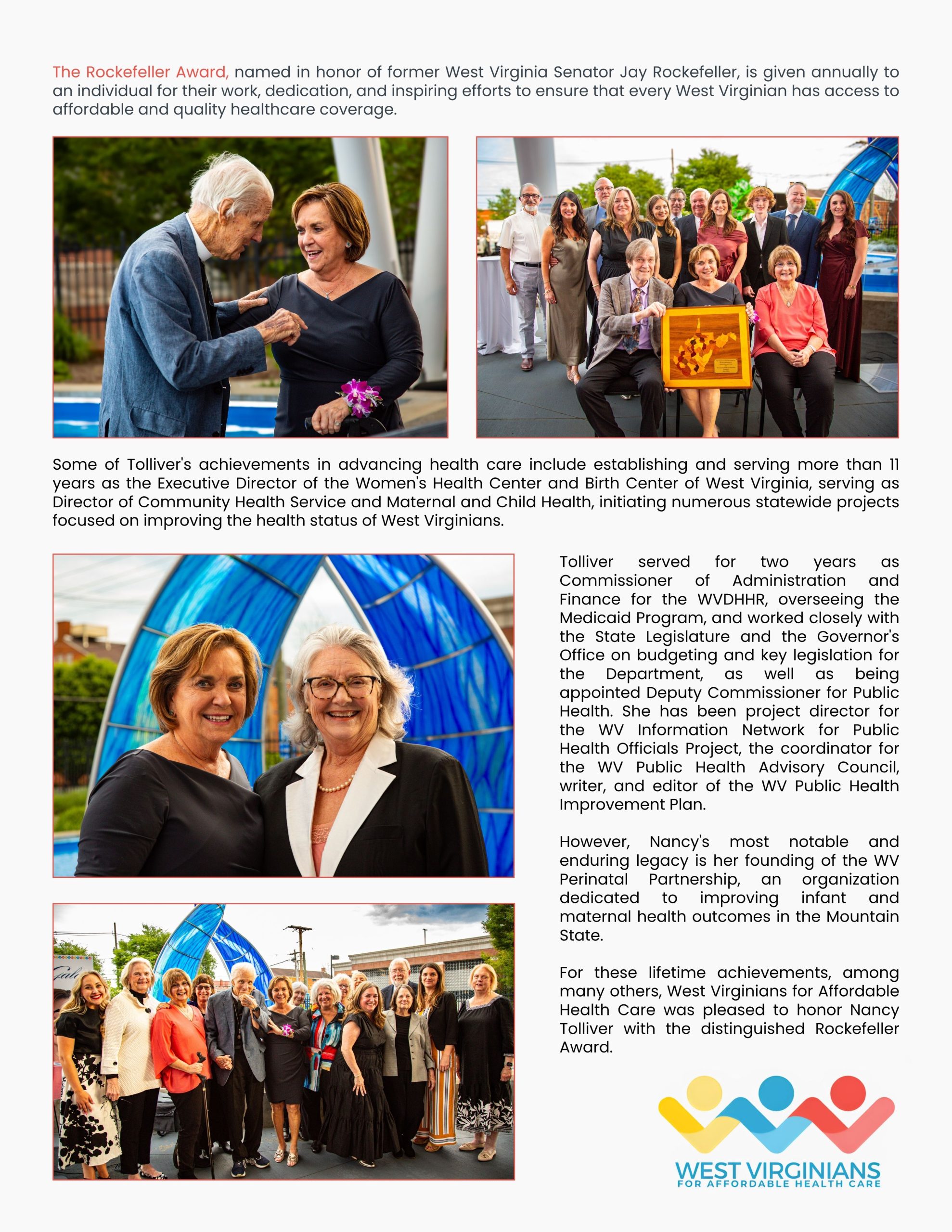 The Rockefeller Award, named in honor of former West Virginia Senator Jay Rockefeller, is given annually to an individual for their work, dedication, and inspiring efforts to ensure that every West Virginian has access to affordable and quality healthcare coverage.

Some of Tolliver's achievements in advancing health care include establishing and serving more than 11 years as the Executive Director of the Women's Health Center and Birth Center of West Virginia, serving as Director of Community Health Service and Maternal and Child Health, initiating numerous statewide projects focused on improving the health status of West Virginians.

Tolliver served for two years as Commissioner of Administration and Finance for the WVDHHR, overseeing the Medicaid Program, and worked closely with the State Legislature and the Governor's Office on budgeting and key legislation for the Department, as well as being appointed Deputy Commissioner for Public Health. She has been project director for the WV Information Network for Public Health Officials Project, the coordinator for the WV Public Health Advisory Council, writer, and editor of the WV Public Health Improvement Plan.

However, Nancy's most notable and enduring legacy is her founding of the WV Perinatal Partnership, an organization dedicated to improving infant and maternal health outcomes in the Mountain State.

For these lifetime achievements, among many others, West Virginians for Affordable Health Care was pleased to honor Nancy Tolliver with the distinguished Rockefeller Award.

WEST VIRGINIANS
FOR AFFORDABLE HEALTH CARE